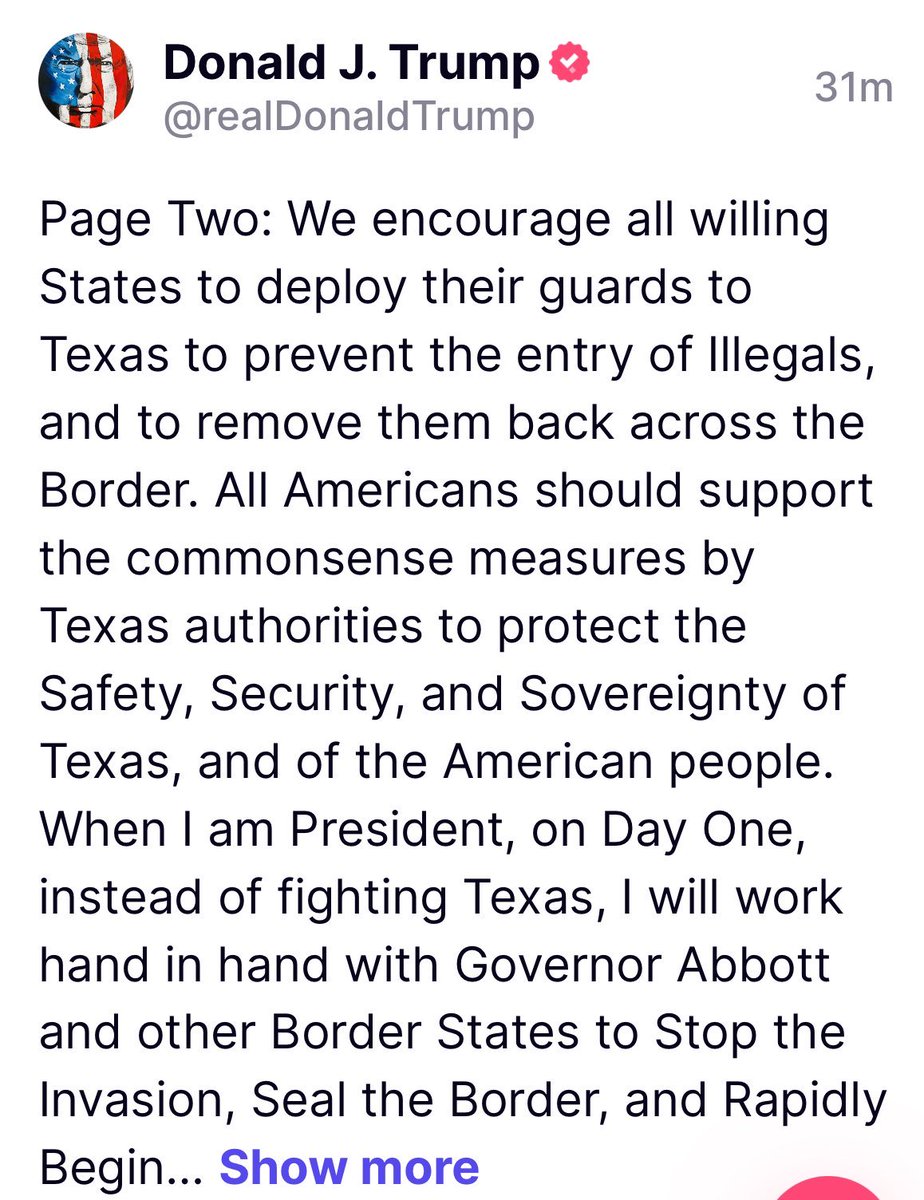 Donald J. Trump
@realDonaldTrump
31m

Page Two: We encourage all willing States to deploy their guards to Texas to prevent the entry of Illegals, and to remove them back across the Border. All Americans should support the commonsense measures by Texas authorities to protect the Safety, Security, and Sovereignty of Texas, and of the American people. When I am President, on Day One, instead of fighting Texas, I will work hand in hand with Governor Abbott and other Border States to Stop the Invasion, Seal the Border, and Rapidly Begin... Show more